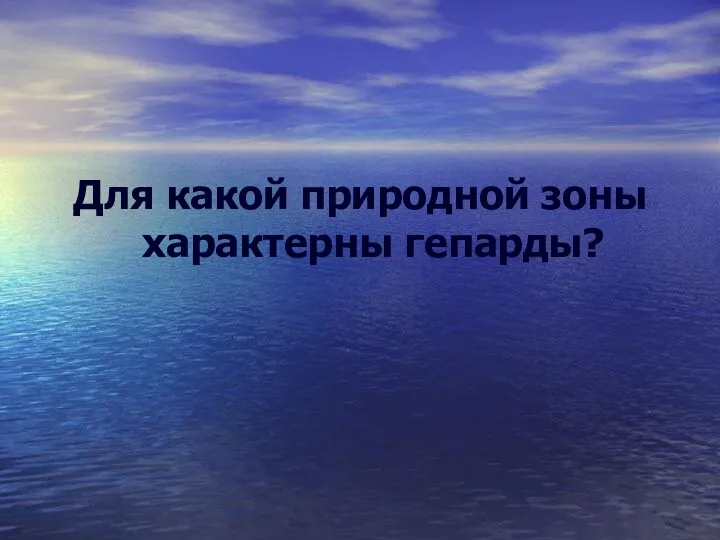 Для какой природной зоны характерны гепарды?